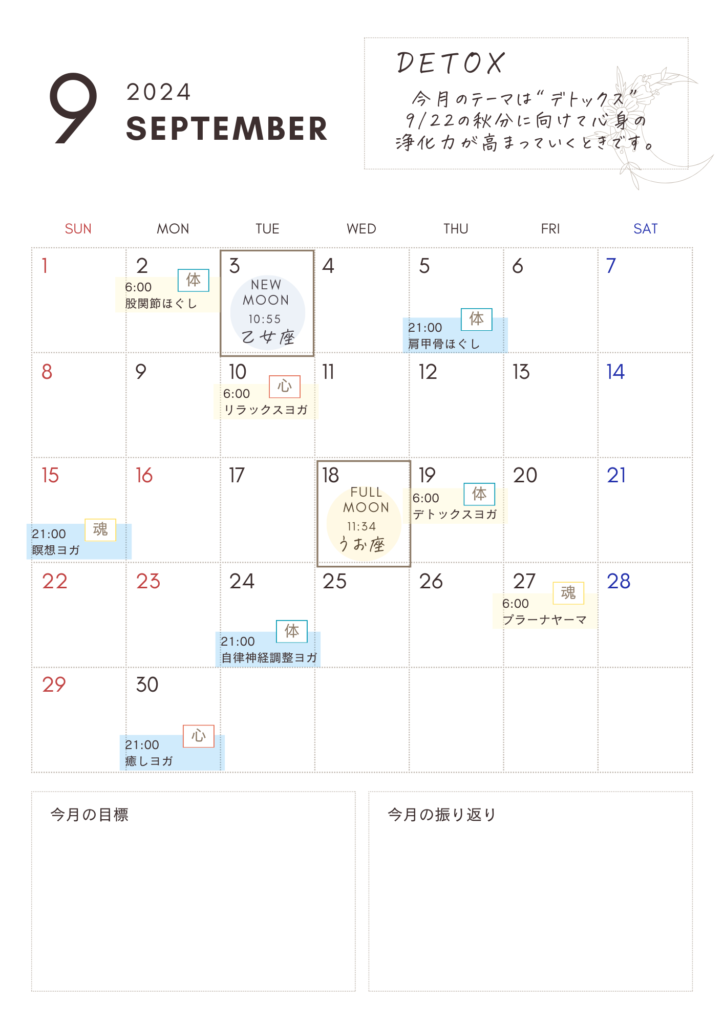 9 2024
SEPTEMBER

DETOX
今月のテーマは"デトックス"
9/22の秋分に向けて心身の浄化力が高まっていくときです。

| SUN | MON | TUE | WED | THU | FRI | SAT |
|---|---|---|---|---|---|---|
| 1 | 2 体 6:00 股関節ほぐし | 3 NEW MOON 10:55 乙女座 | 4 | 5 体 21:00 肩甲骨ほぐし | 6 | 7 |
| 8 | 9 | 10 心 6:00 リラックスヨガ | 11 | 12 | 13 | 14 |
| 15 魂 21:00 瞑想ヨガ | 16 | 17 | 18 FULL MOON 11:34 うお座 | 19 体 6:00 デトックスヨガ | 20 | 21 |
| 22 | 23 | 24 体 21:00 自律神経調整ヨガ | 25 | 26 | 27 魂 6:00 プラーナヤーマ | 28 |
| 29 | 30 心 21:00 癒しヨガ | | | | | |

今月の目標

今月の振り返り